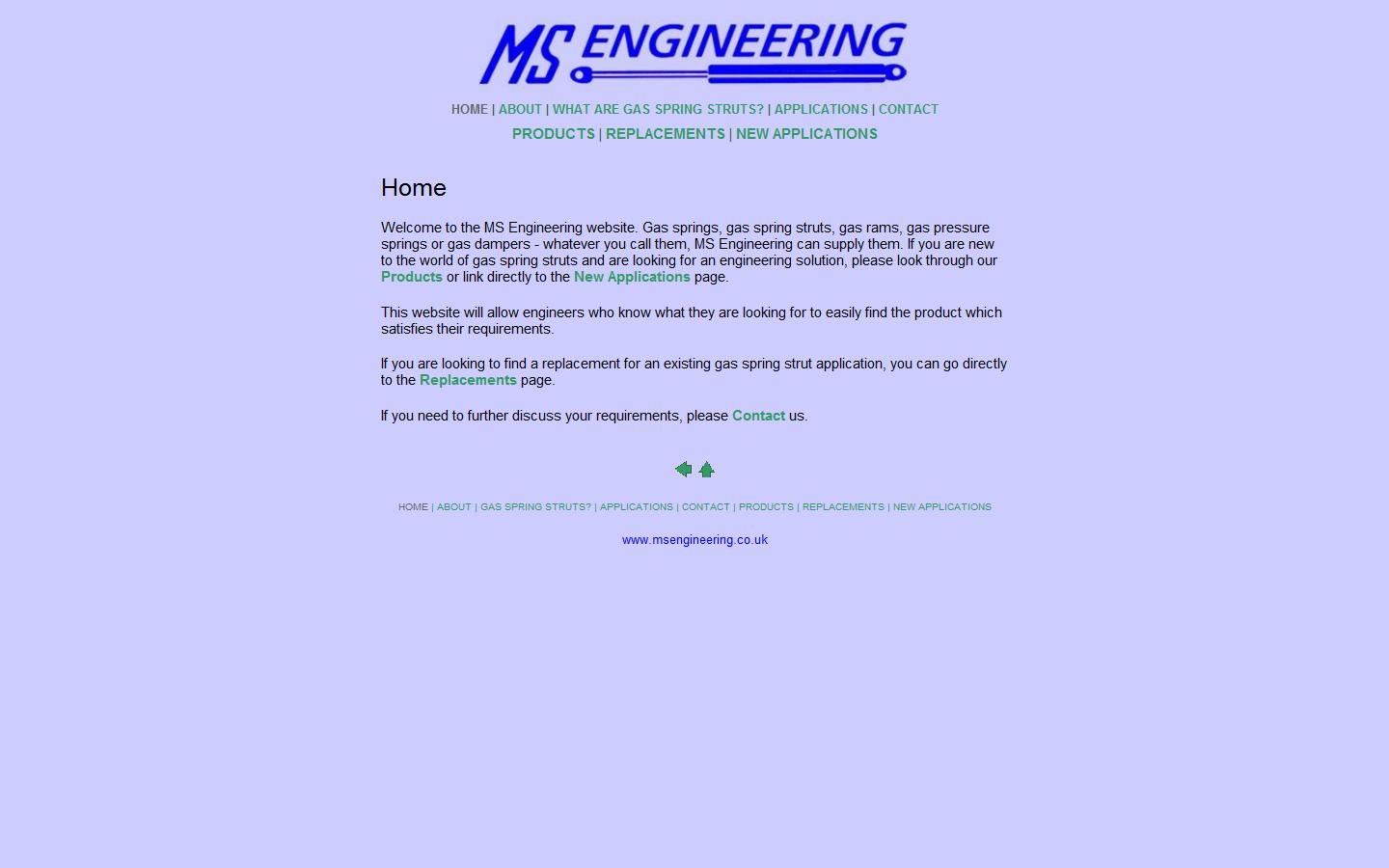 MS ENGINEERING

HOME | ABOUT | WHAT ARE GAS SPRING STRUTS? | APPLICATIONS | CONTACT
PRODUCTS | REPLACEMENTS | NEW APPLICATIONS

Home

Welcome to the MS Engineering website. Gas springs, gas spring struts, gas rams, gas pressure springs or gas dampers - whatever you call them, MS Engineering can supply them. If you are new to the world of gas spring struts and are looking for an engineering solution, please look through our Products or link directly to the New Applications page.

This website will allow engineers who know what they are looking for to easily find the product which satisfies their requirements.

If you are looking to find a replacement for an existing gas spring strut application, you can go directly to the Replacements page.

If you need to further discuss your requirements, please Contact us.

HOME | ABOUT | GAS SPRING STRUTS? | APPLICATIONS | CONTACT | PRODUCTS | REPLACEMENTS | NEW APPLICATIONS

www.msengineering.co.uk